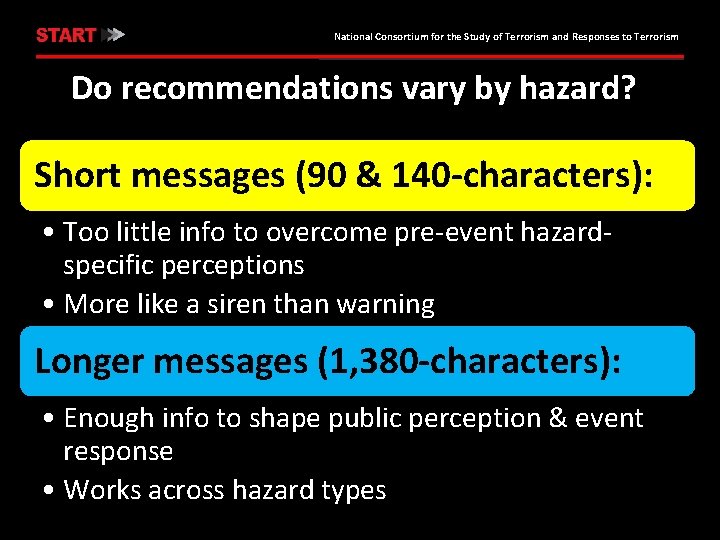 START

National Consortium for the Study of Terrorism and Responses to Terrorism

Do recommendations vary by hazard?

Short messages (90 & 140-characters):

• Too little info to overcome pre-event hazard-specific perceptions
• More like a siren than warning

Longer messages (1,380-characters):

• Enough info to shape public perception & event response
• Works across hazard types